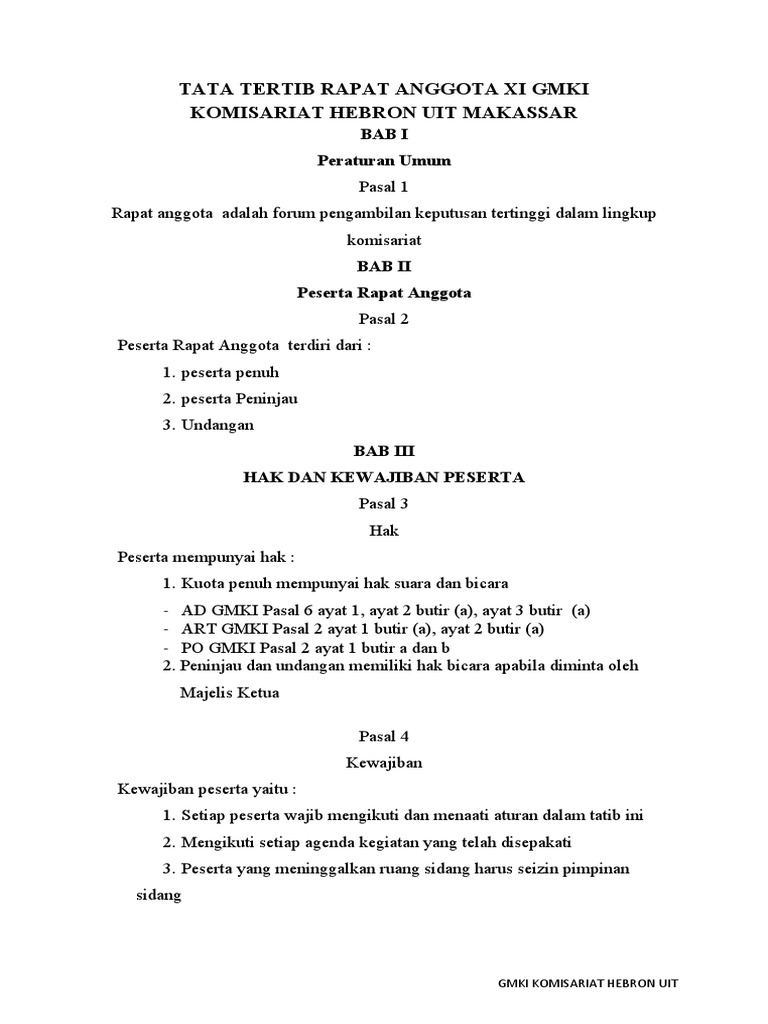 TATA TERTIB RAPAT ANGGOTA XI GMKI
KOMISARIAT HEBRON UIT MAKASSAR
BAB I
Peraturan Umum
Pasal 1

Rapat anggota adalah forum pengambilan keputusan tertinggi dalam lingkup komisariat

BAB II
Peserta Rapat Anggota
Pasal 2

Peserta Rapat Anggota terdiri dari :

1. peserta penuh
2. peserta Peninjau
3. Undangan

BAB III
HAK DAN KEWAJIBAN PESERTA
Pasal 3
Hak

Peserta mempunyai hak :

1. Kuota penuh mempunyai hak suara dan bicara

- AD GMKI Pasal 6 ayat 1, ayat 2 butir (a), ayat 3 butir (a)
- ART GMKI Pasal 2 ayat 1 butir (a), ayat 2 butir (a)
- PO GMKI Pasal 2 ayat 1 butir a dan b

2. Peninjau dan undangan memiliki hak bicara apabila diminta oleh Majelis Ketua

Pasal 4
Kewajiban

Kewajiban peserta yaitu :

1. Setiap peserta wajib mengikuti dan menaati aturan dalam tatib ini
2. Mengikuti setiap agenda kegiatan yang telah disepakati
3. Peserta yang meninggalkan ruang sidang harus seizin pimpinan sidang

GMKI KOMISARIAT HEBRON UIT